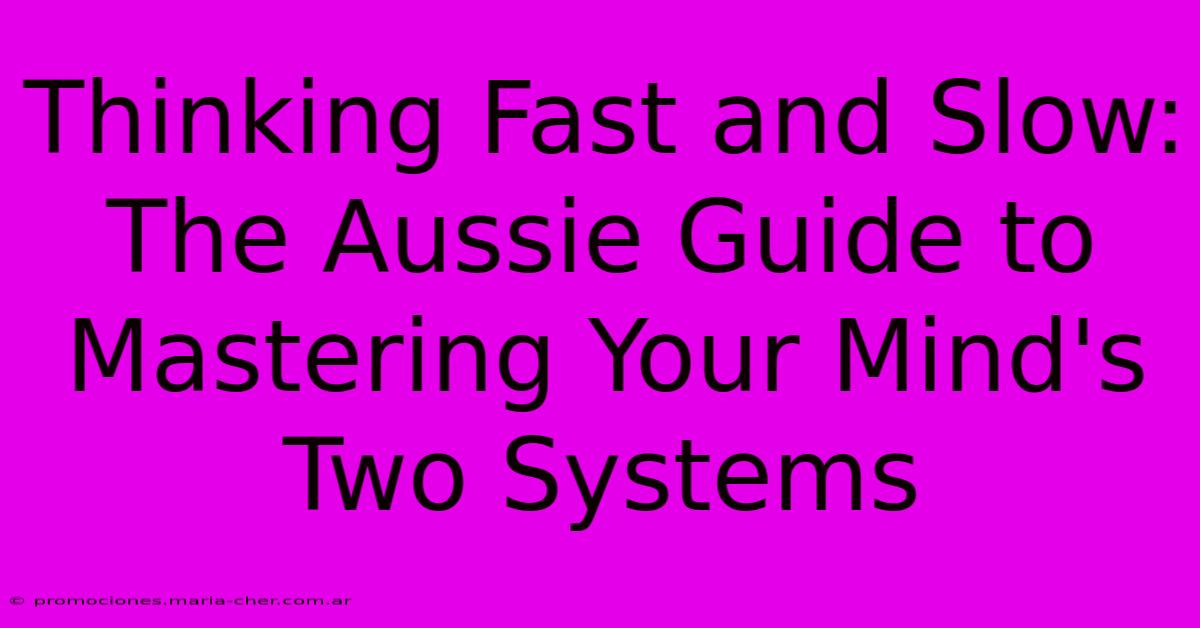 Thinking Fast and Slow: The Aussie Guide to Mastering Your Mind's Two Systems

© promociones.maria-cher.com.ar